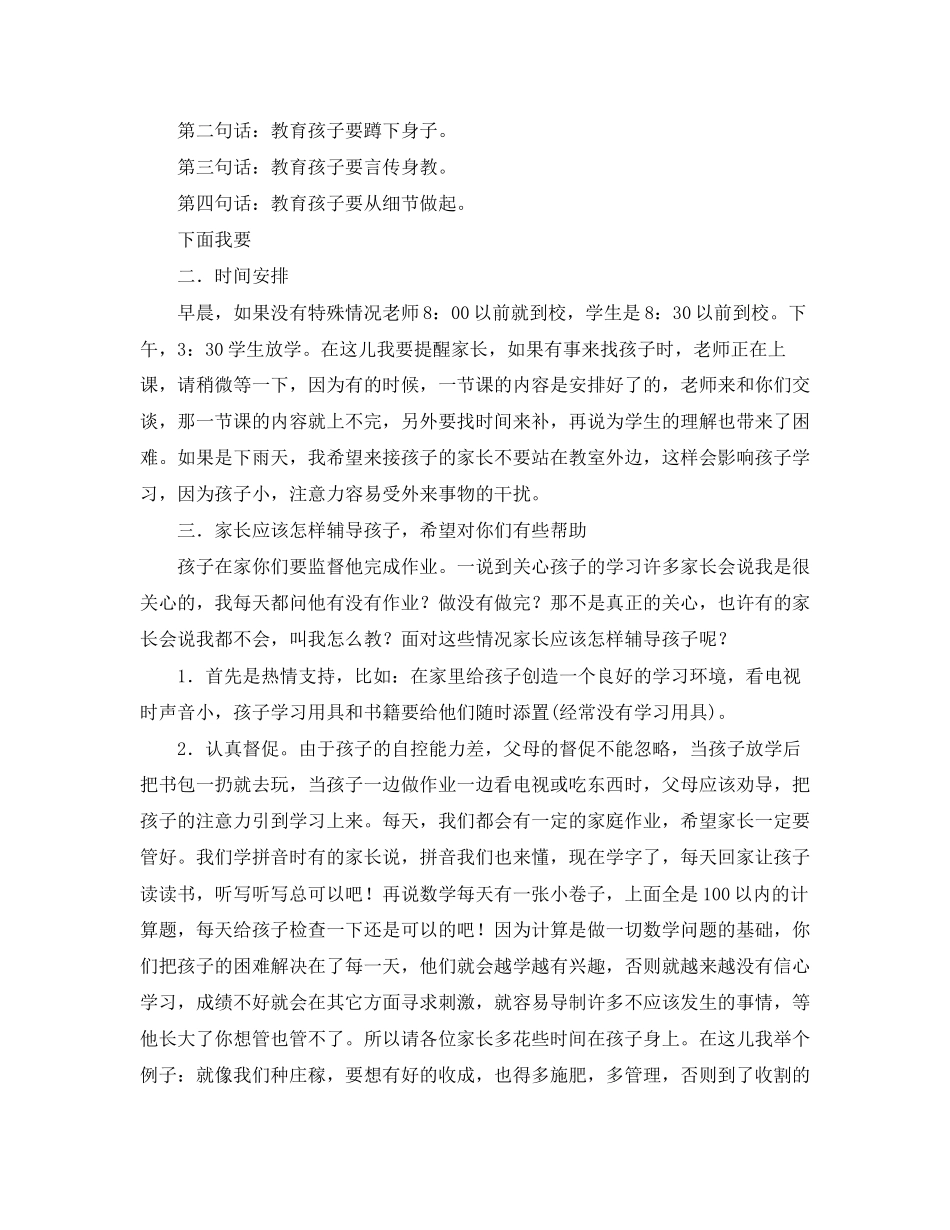 第二句话：教育孩子要蹲下身子。

第三句话：教育孩子要言传身教。

第四句话：教育孩子要从细节做起。

下面我要

二．时间安排

早晨，如果没有特殊情况老师8：00以前就到校，学生是8：30以前到校。下午，3：30学生放学。在这儿我要提醒家长，如果有事来找孩子时，老师正在上课，请稍微等一下，因为有的时候，一节课的内容是安排好了的，老师来和你们交谈，那一节课的内容就上不完，另外要找时间来补，再说为学生的理解也带来了困难。如果是下雨天，我希望来接孩子的家长不要站在教室外边，这样会影响孩子学习，因为孩子小，注意力容易受外来事物的干扰。

三．家长应该怎样辅导孩子，希望对你们有些帮助

孩子在家你们要监督他完成作业。一说到关心孩子的学习许多家长会说我是很关心的，我每天都问他有没有作业？做没有做完？那不是真正的关心，也许有的家长会说我都不会，叫我怎么教？面对这些情况家长应该怎样辅导孩子呢？

1．首先是热情支持，比如：在家里给孩子创造一个良好的学习环境，看电视时声音小，孩子学习用具和书籍要给他们随时添置(经常没有学习用具)。

2．认真督促。由于孩子的自控能力差，父母的督促不能忽略，当孩子放学后把书包一扔就去玩，当孩子一边做作业一边看电视或吃东西时，父母应该劝导，把孩子的注意力引到学习上来。每天，我们都会有一定的家庭作业，希望家长一定要管好。我们学拼音时有的家长说，拼音我们也来懂，现在学字了，每天回家让孩子读读书，听写听写总可以吧！再说数学每天有一张小卷子，上面全是100以内的计算题，每天给孩子检查一下还是可以的吧！因为计算是做一切数学问题的基础，你们把孩子的困难解决在了每一天，他们就会越学越有兴趣，否则就越来越没有信心学习，成绩不好就会在其它方面寻求刺激，就容易导制许多不应该发生的事情，等他长大了你想管也管不了。所以请各位家长多花些时间在孩子身上。在这儿我举个例子：就像我们种庄稼，要想有好的收成，也得多施肥，多管理，否则到了收割的